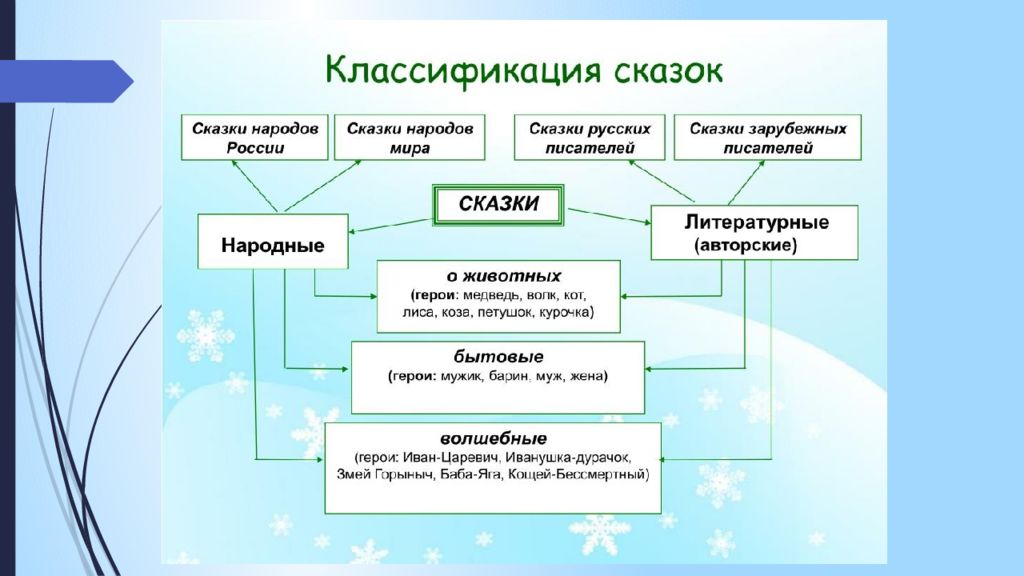 Классификация сказок

Сказки народов России

Сказки народов мира

Сказки русских писателей

Сказки зарубежных писателей

СКАЗКИ

Народные

Литературные (авторские)

о животных
(герои: медведь, волк, кот, лиса, коза, петушок, курочка)

бытовые
(герои: мужик, барин, муж, жена)

волшебные
(герои: Иван-Царевич, Иванушка-дурачок, Змей Горыныч, Баба-Яга, Кощей-Бессмертный)